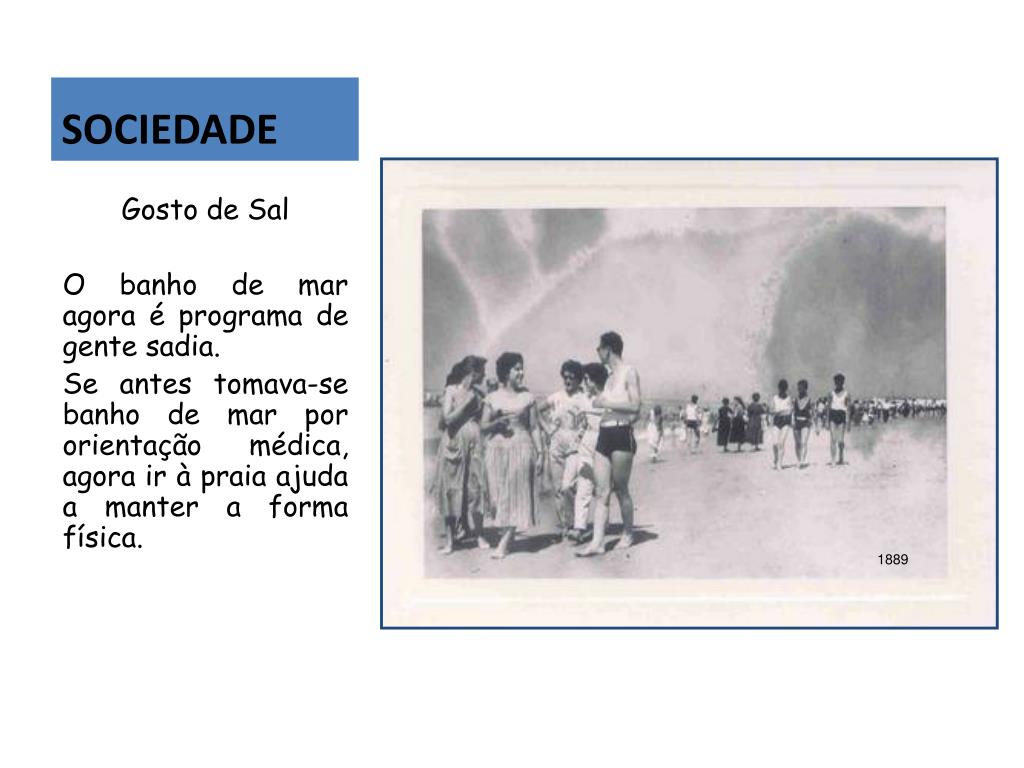 SOCIEDADE

Gosto de Sal

O banho de mar agora é programa de gente sadia.

Se antes tomava-se banho de mar por orientação médica, agora ir à praia ajuda a manter a forma física.

1889